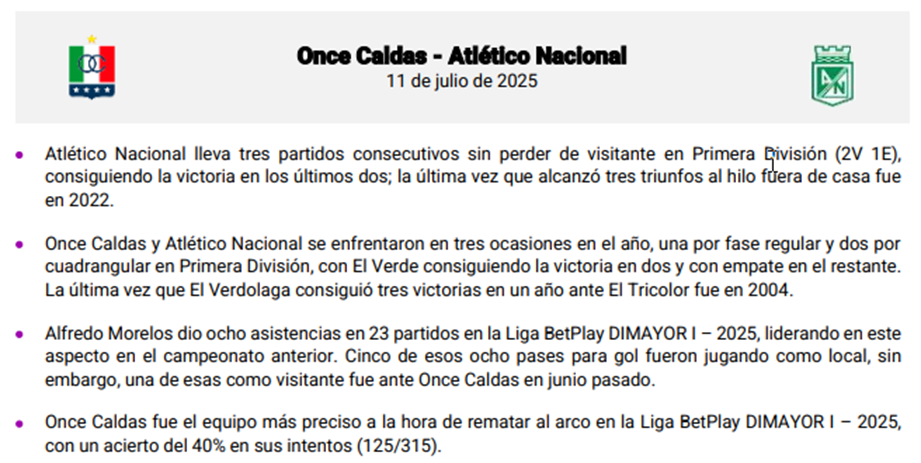 Once Caldas - Atlético Nacional
11 de julio de 2025

• Atlético Nacional lleva tres partidos consecutivos sin perder de visitante en Primera División (2V 1E), consiguiendo la victoria en los últimos dos; la última vez que alcanzó tres triunfos al hilo fuera de casa fue en 2022.

• Once Caldas y Atlético Nacional se enfrentaron en tres ocasiones en el año, una por fase regular y dos por cuadrangular en Primera División, con El Verde consiguiendo la victoria en dos y con empate en el restante. La última vez que El Verdolaga consiguió tres victorias en un año ante El Tricolor fue en 2004.

• Alfredo Morelos dio ocho asistencias en 23 partidos en la Liga BetPlay DIMAYOR I – 2025, liderando en este aspecto en el campeonato anterior. Cinco de esos ocho pases para gol fueron jugando como local, sin embargo, una de esas como visitante fue ante Once Caldas en junio pasado.

• Once Caldas fue el equipo más preciso a la hora de rematar al arco en la Liga BetPlay DIMAYOR I – 2025, con un acierto del 40% en sus intentos (125/315).